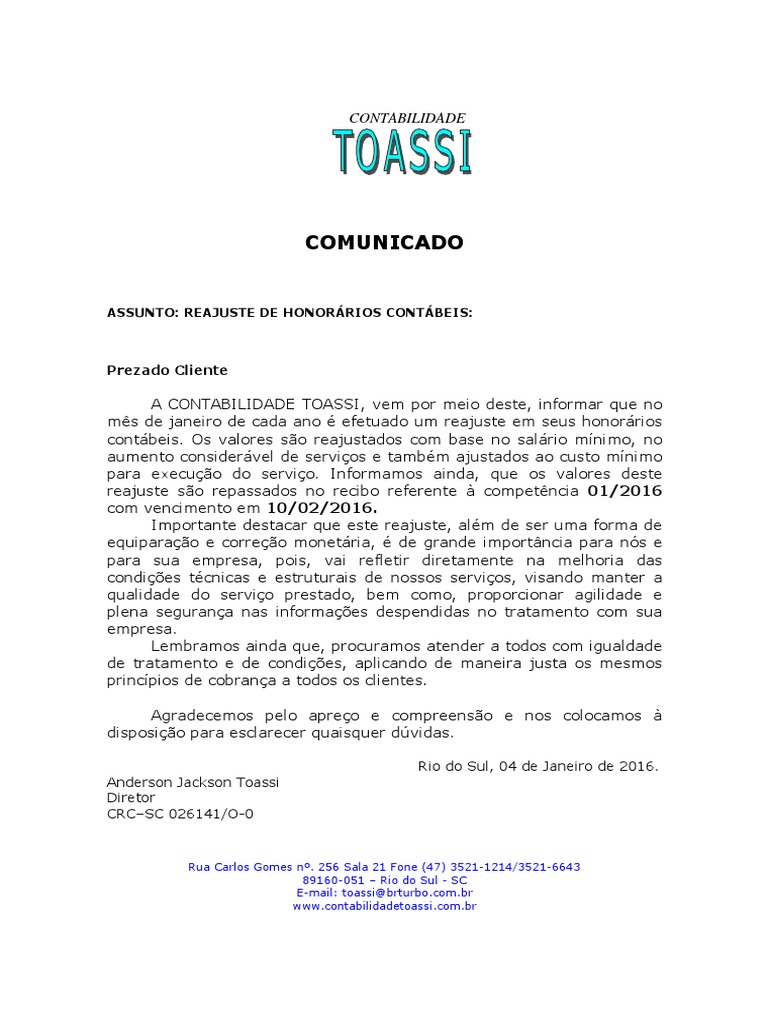 CONTABILIDADE
TOASSI

COMUNICADO

ASSUNTO: REAJUSTE DE HONORÁRIOS CONTÁBEIS:

Prezado Cliente

A CONTABILIDADE TOASSI, vem por meio deste, informar que no mês de janeiro de cada ano é efetuado um reajuste em seus honorários contábeis. Os valores são reajustados com base no salário mínimo, no aumento considerável de serviços e também ajustados ao custo mínimo para execução do serviço. Informamos ainda, que os valores deste reajuste são repassados no recibo referente à competência 01/2016 com vencimento em 10/02/2016.

Importante destacar que este reajuste, além de ser uma forma de equiparação e correção monetária, é de grande importância para nós e para sua empresa, pois, vai refletir diretamente na melhoria das condições técnicas e estruturais de nossos serviços, visando manter a qualidade do serviço prestado, bem como, proporcionar agilidade e plena segurança nas informações despendidas no tratamento com sua empresa.

Lembramos ainda que, procuramos atender a todos com igualdade de tratamento e de condições, aplicando de maneira justa os mesmos princípios de cobrança a todos os clientes.

Agradecemos pelo apreço e compreensão e nos colocamos à disposição para esclarecer quaisquer dúvidas.

Rio do Sul, 04 de Janeiro de 2016.

Anderson Jackson Toassi
Diretor
CRC–SC 026141/O-0

Rua Carlos Gomes nº. 256 Sala 21 Fone (47) 3521-1214/3521-6643
89160-051 – Rio do Sul - SC
E-mail: toassi@brturbo.com.br
www.contabilidadetoassi.com.br